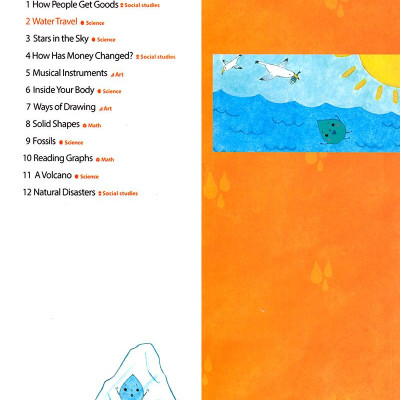 1 How People Get Goods Social studies

2 Water Travel Science

3 Stars in the Sky Science

4 How Has Money Changed? Social studies

5 Musical Instruments Art

6 Inside Your Body Science

7 Ways of Drawing Art

8 Solid Shapes Math

9 Fossils Science

10 Reading Graphs Math

11 A Volcano Science

12 Natural Disasters Social studies